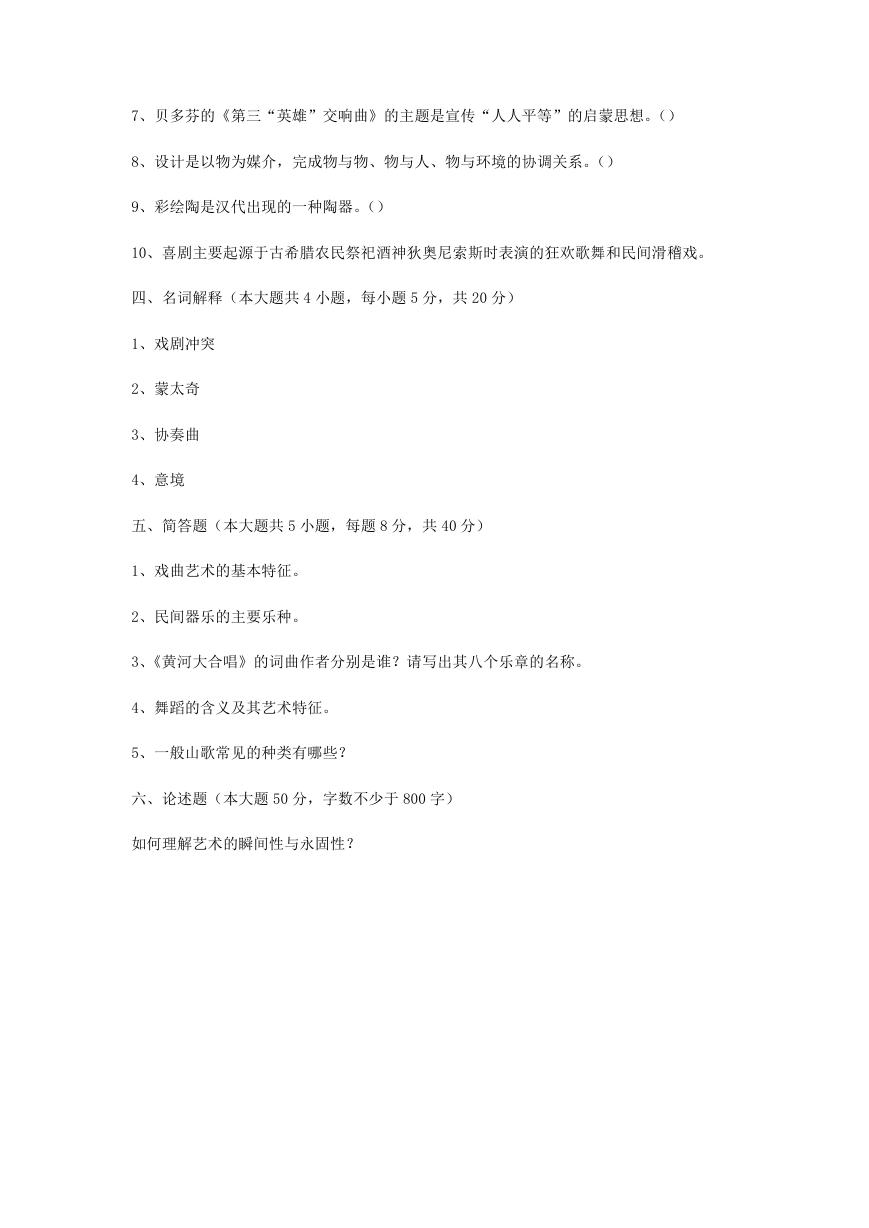 7、贝多芬的《第三“英雄”交响曲》的主题是宣传“人人平等”的启蒙思想。()

8、设计是以物为媒介，完成物与物、物与人、物与环境的协调关系。()

9、彩绘陶是汉代出现的一种陶器。()

10、喜剧主要起源于古希腊农民祭祀酒神狄奥尼索斯时表演的狂欢歌舞和民间滑稽戏。

四、名词解释（本大题共 4 小题，每小题 5 分，共 20 分）

1、戏剧冲突

2、蒙太奇

3、协奏曲

4、意境

五、简答题（本大题共 5 小题，每题 8 分，共 40 分）

1、戏曲艺术的基本特征。

2、民间器乐的主要乐种。

3、《黄河大合唱》的词曲作者分别是谁？请写出其八个乐章的名称。

4、舞蹈的含义及其艺术特征。

5、一般山歌常见的种类有哪些？

六、论述题（本大题 50 分，字数不少于 800 字）

如何理解艺术的瞬间性与永固性？